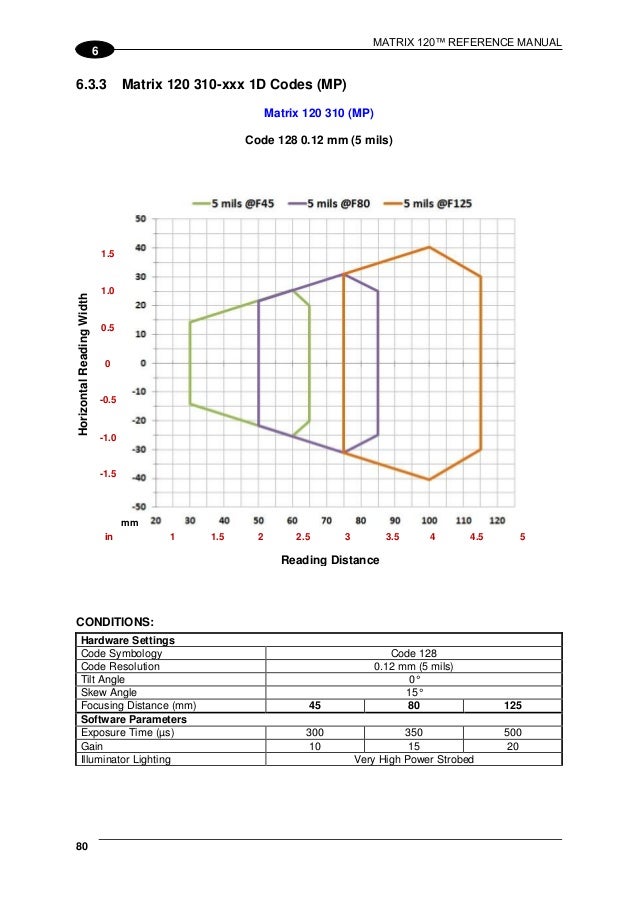 6

MATRIX 120™ REFERENCE MANUAL

6.3.3 Matrix 120 310-xxx 1D Codes (MP)

Matrix 120 310 (MP)

Code 128 0.12 mm (5 mils)

5 mils @F45
5 mils @F80
5 mils @F125

Horizontal Reading Width

1.5
1.0
0.5
0
-0.5
-1.0
-1.5

50
40
30
20
10
0
-10
-20
-30
-40
-50

mm 20 30 40 50 60 70 80 90 100 110 120
in 1 1.5 2 2.5 3 3.5 4 4.5 5

Reading Distance

CONDITIONS:

| Hardware Settings | | | |
|---|---|---|---|
| Code Symbology | Code 128 | | |
| Code Resolution | 0.12 mm (5 mils) | | |
| Tilt Angle | 0° | | |
| Skew Angle | 15° | | |
| Focusing Distance (mm) | 45 | 80 | 125 |
| Software Parameters | | | |
| Exposure Time (µs) | 300 | 350 | 500 |
| Gain | 10 | 15 | 20 |
| Illuminator Lighting | Very High Power Strobed | | |

80